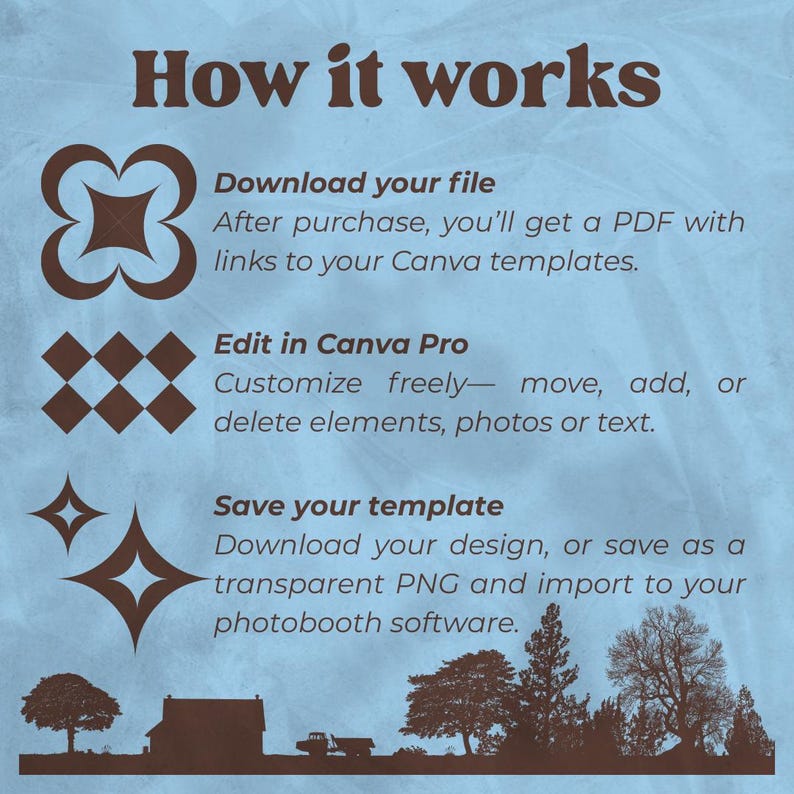 How it works

Download your file
After purchase, you'll get a PDF with links to your Canva templates.

Edit in Canva Pro
Customize freely— move, add, or delete elements, photos or text.

Save your template
Download your design, or save as a transparent PNG and import to your photobooth software.